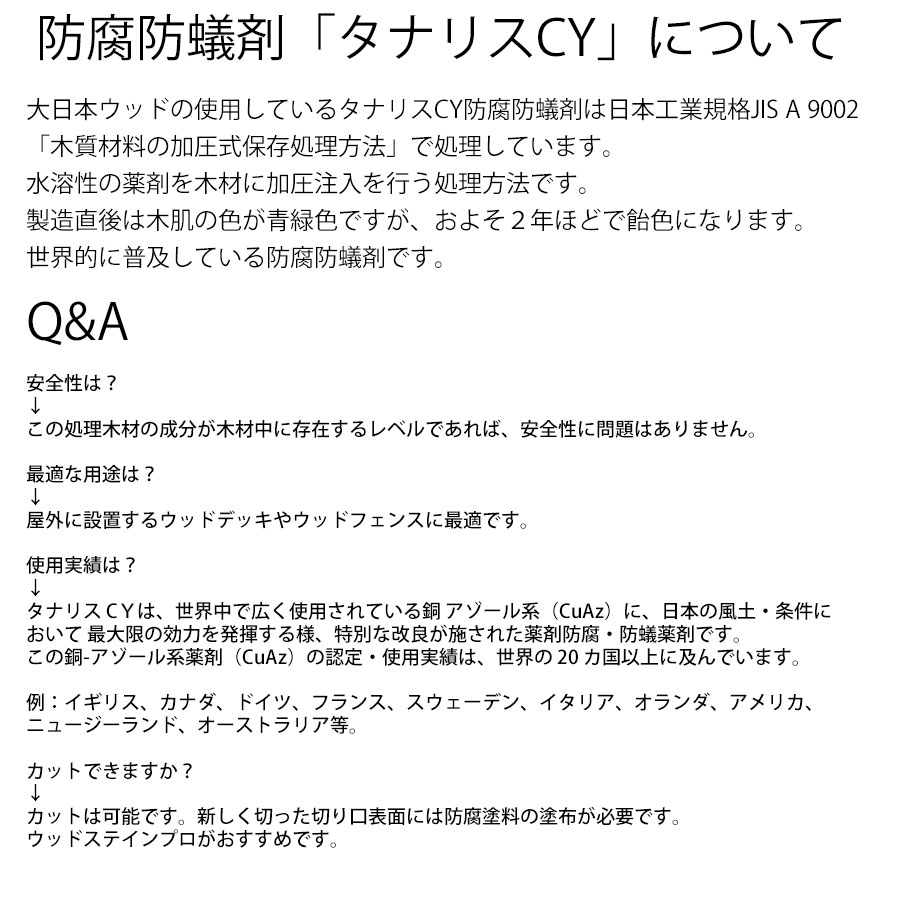 防腐防蟻剤「タナリスCY」について

大日本ウッドの使用しているタナリスCY防腐防蟻剤は日本工業規格JIS A 9002「木質材料の加圧式保存処理方法」で処理しています。
水溶性の薬剤を木材に加圧注入を行う処理方法です。
製造直後は木肌の色が青緑色ですが、およそ２年ほどで飴色になります。
世界的に普及している防腐防蟻剤です。

Q&A

安全性は？
↓
この処理木材の成分が木材中に存在するレベルであれば、安全性に問題はありません。

最適な用途は？
↓
屋外に設置するウッドデッキやウッドフェンスに最適です。

使用実績は？
↓
タナリスＣＹは、世界中で広く使用されている銅 アゾール系（CuAz）に、日本の風土・条件において 最大限の効力を発揮する様、特別な改良が施された薬剤防腐・防蟻薬剤です。
この銅-アゾール系薬剤（CuAz）の認定・使用実績は、世界の 20 カ国以上に及んでいます。

例：イギリス、カナダ、ドイツ、フランス、スウェーデン、イタリア、オランダ、アメリカ、ニュージーランド、オーストラリア等。

カットできますか？
↓
カットは可能です。新しく切った切り口表面には防腐塗料の塗布が必要です。
ウッドステインプロがおすすめです。